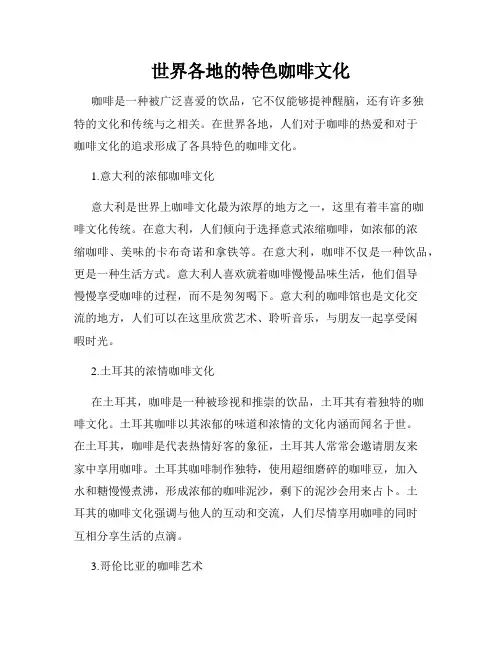 世界各地的特色咖啡文化

咖啡是一种被广泛喜爱的饮品，它不仅能够提神醒脑，还有许多独特的文化和传统与之相关。在世界各地，人们对于咖啡的热爱和对于咖啡文化的追求形成了各具特色的咖啡文化。

1.意大利的浓郁咖啡文化

意大利是世界上咖啡文化最为浓厚的地方之一，这里有着丰富的咖啡文化传统。在意大利，人们倾向于选择意式浓缩咖啡，如浓郁的浓缩咖啡、美味的卡布奇诺和拿铁等。在意大利，咖啡不仅是一种饮品，更是一种生活方式。意大利人喜欢就着咖啡慢慢品味生活，他们倡导慢慢享受咖啡的过程，而不是匆匆喝下。意大利的咖啡馆也是文化交流的地方，人们可以在这里欣赏艺术、聆听音乐，与朋友一起享受闲暇时光。

2.土耳其的浓情咖啡文化

在土耳其，咖啡是一种被珍视和推崇的饮品，土耳其有着独特的咖啡文化。土耳其咖啡以其浓郁的味道和浓情的文化内涵而闻名于世。在土耳其，咖啡是代表热情好客的象征，土耳其人常常会邀请朋友来家中享用咖啡。土耳其咖啡制作独特，使用超细磨碎的咖啡豆，加入水和糖慢慢煮沸，形成浓郁的咖啡泥沙，剩下的泥沙会用来占卜。土耳其的咖啡文化强调与他人的互动和交流，人们尽情享用咖啡的同时互相分享生活的点滴。

3.哥伦比亚的咖啡艺术